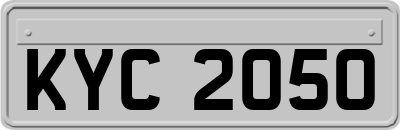 KYC 2050